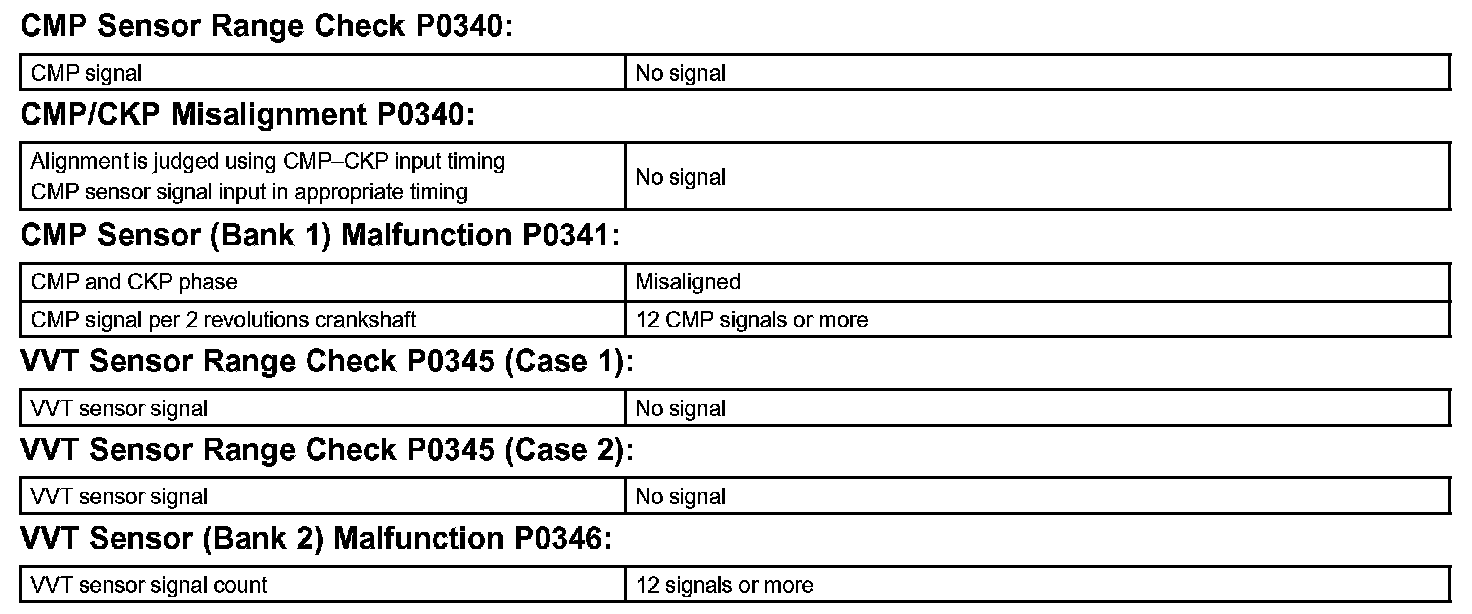 CMP Sensor Range Check P0340:

| CMP signal | No signal |
|---|---|

CMP/CKP Misalignment P0340:

| Alignment is judged using CMP–CKP input timing CMP sensor signal input in appropriate timing | No signal |
|---|---|

CMP Sensor (Bank 1) Malfunction P0341:

| CMP and CKP phase | Misaligned |
|---|---|
| CMP signal per 2 revolutions crankshaft | 12 CMP signals or more |

VVT Sensor Range Check P0345 (Case 1):

| VVT sensor signal | No signal |
|---|---|

VVT Sensor Range Check P0345 (Case 2):

| VVT sensor signal | No signal |
|---|---|

VVT Sensor (Bank 2) Malfunction P0346:

| VVT sensor signal count | 12 signals or more |
|---|---|